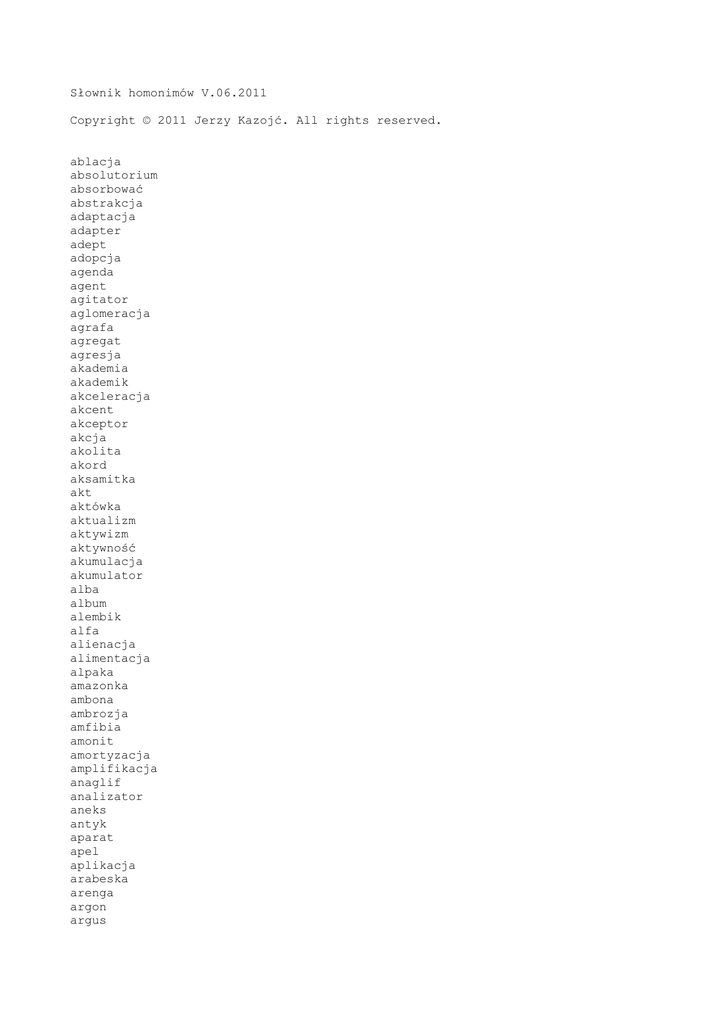 Słownik homonimów V.06.2011

Copyright © 2011 Jerzy Kazojć. All rights reserved.

ablacja
absolutorium
absorbować
abstrakcja
adaptacja
adapter
adept
adopcja
agenda
agent
agitator
aglomeracja
agrafa
agregat
agresja
akademia
akademik
akceleracja
akcent
akceptor
akcja
akolita
akord
aksamitka
akt
aktówka
aktualizm
aktywizm
aktywność
akumulacja
akumulator
alba
album
alembik
alfa
alienacja
alimentacja
alpaka
amazonka
ambona
ambrozja
amfibia
amonit
amortyzacja
amplifikacja
anaglif
analizator
aneks
antyk
aparat
apel
aplikacja
arabeska
arenga
argon
argus